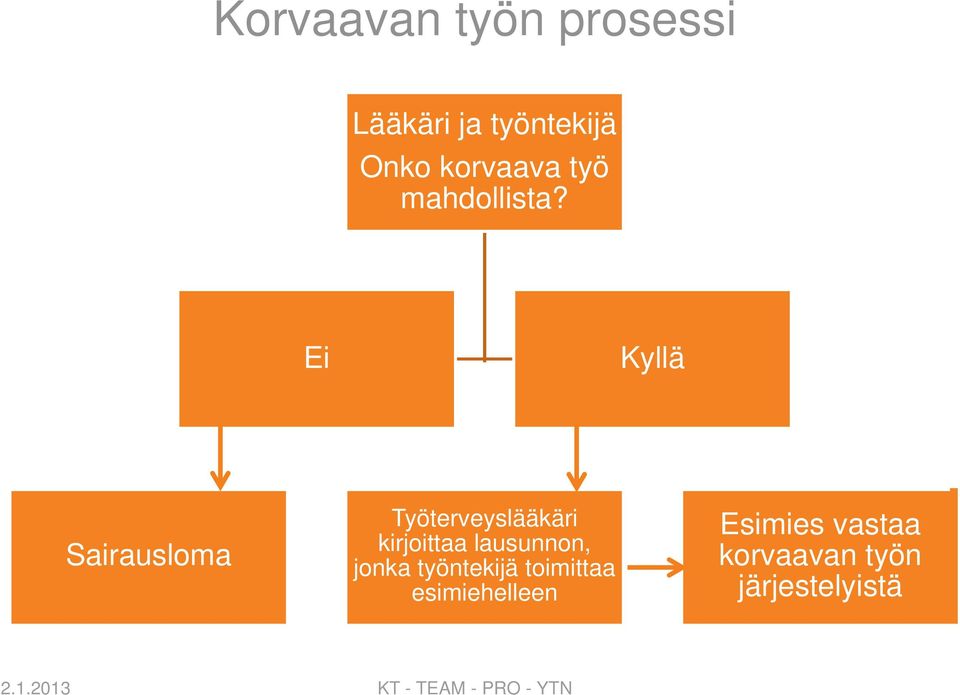 Korvaavan työn prosessi

Lääkäri ja työntekijä
Onko korvaava työ mahdollista?

Ei

Kyllä

Sairausloma

Työterveyslääkäri kirjoittaa lausunnon, jonka työntekijä toimittaa esimiehelleen

Esimies vastaa korvaavan työn järjestelyistä

2.1.2013

KT - TEAM - PRO - YTN